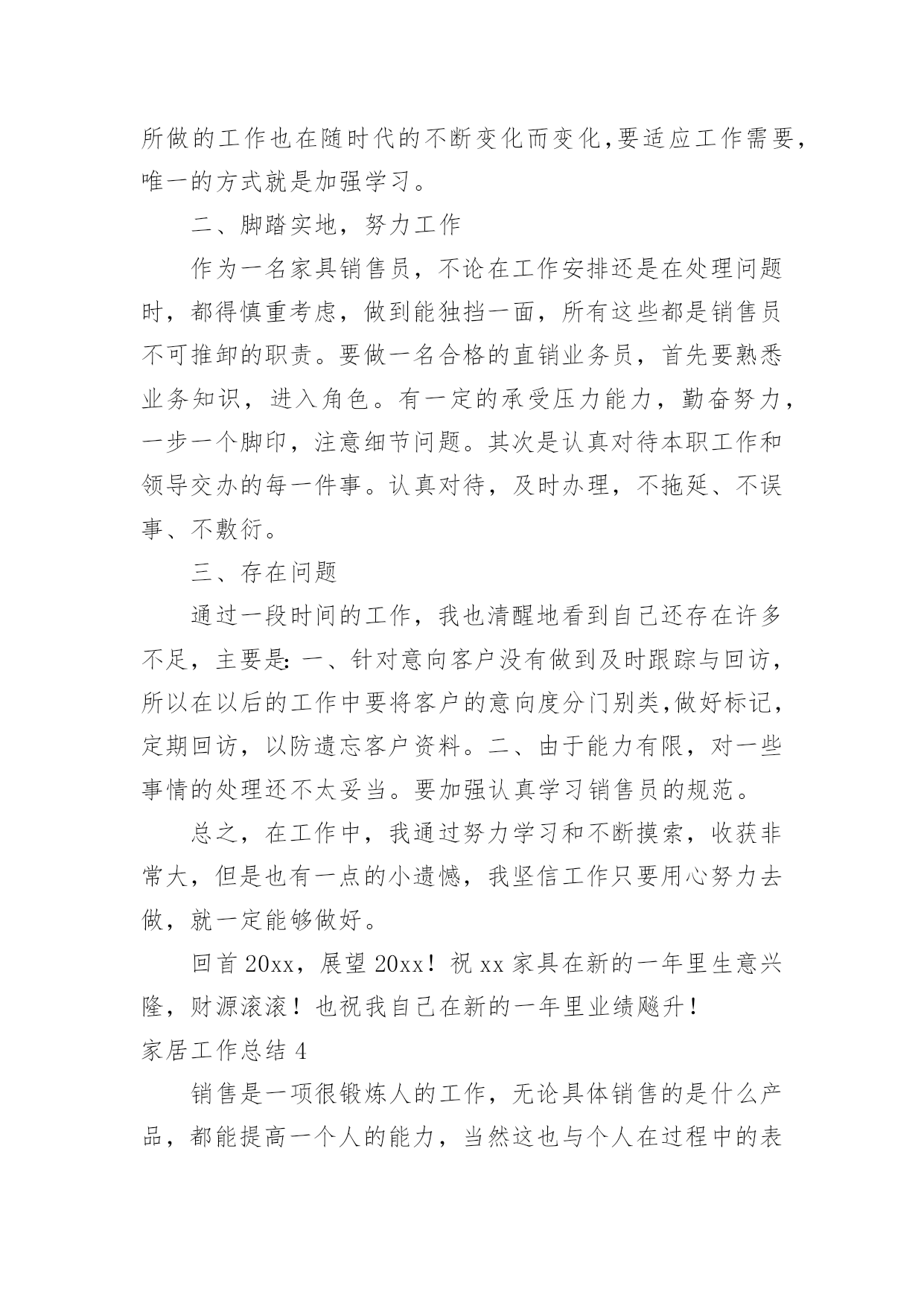 所做的工作也在随时代的不断变化而变化,要适应工作需要,唯一的方式就是加强学习。

二、脚踏实地，努力工作

作为一名家具销售员，不论在工作安排还是在处理问题时，都得慎重考虑，做到能独挡一面，所有这些都是销售员不可推卸的职责。要做一名合格的直销业务员，首先要熟悉业务知识，进入角色。有一定的承受压力能力，勤奋努力，一步一个脚印，注意细节问题。其次是认真对待本职工作和领导交办的每一件事。认真对待，及时办理，不拖延、不误事、不敷衍。

三、存在问题

通过一段时间的工作，我也清醒地看到自己还存在许多不足，主要是:一、针对意向客户没有做到及时跟踪与回访，所以在以后的工作中要将客户的意向度分门别类,做好标记,定期回访，以防遗忘客户资料。二、由于能力有限，对一些事情的处理还不太妥当。要加强认真学习销售员的规范。

总之，在工作中，我通过努力学习和不断摸索，收获非常大，但是也有一点的小遗憾，我坚信工作只要用心努力去做，就一定能够做好。

回首20xx，展望20xx！祝xx家具在新的一年里生意兴隆，财源滚滚！也祝我自己在新的一年里业绩飚升！

家居工作总结4

销售是一项很锻炼人的工作，无论具体销售的是什么产品，都能提高一个人的能力，当然这也与个人在过程中的表